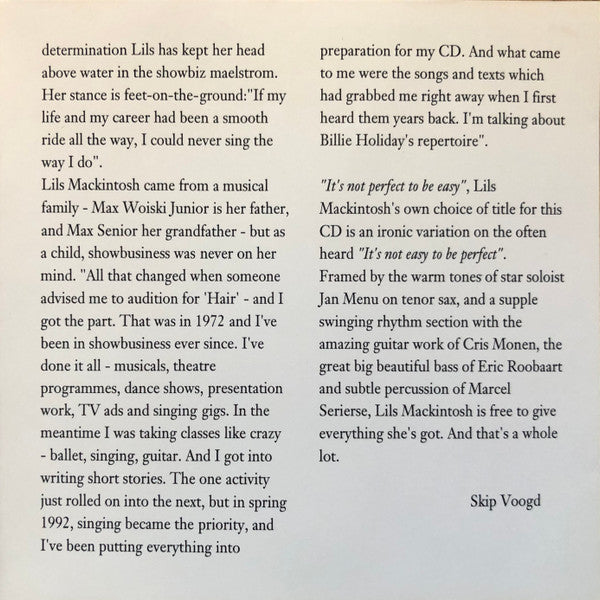 determination Lils has kept her head above water in the showbiz maelstrom. Her stance is feet-on-the-ground:"If my life and my career had been a smooth ride all the way, I could never sing the way I do".
Lils Mackintosh came from a musical family - Max Woiski Junior is her father, and Max Senior her grandfather - but as a child, showbusiness was never on her mind. "All that changed when someone advised me to audition for 'Hair' - and I got the part. That was in 1972 and I've been in showbusiness ever since. I've done it all - musicals, theatre programmes, dance shows, presentation work, TV ads and singing gigs. In the meantime I was taking classes like crazy - ballet, singing, guitar. And I got into writing short stories. The one activity just rolled on into the next, but in spring 1992, singing became the priority, and I've been putting everything into preparation for my CD. And what came to me were the songs and texts which had grabbed me right away when I first heard them years back. I'm talking about Billie Holiday's repertoire".

"It's not perfect to be easy", Lils Mackintosh's own choice of title for this CD is an ironic variation on the often heard "It's not easy to be perfect".
Framed by the warm tones of star soloist Jan Menu on tenor sax, and a supple swinging rhythm section with the amazing guitar work of Cris Monen, the great big beautiful bass of Eric Roobaart and subtle percussion of Marcel Serierse, Lils Mackintosh is free to give everything she's got. And that's a whole lot.

Skip Voogd